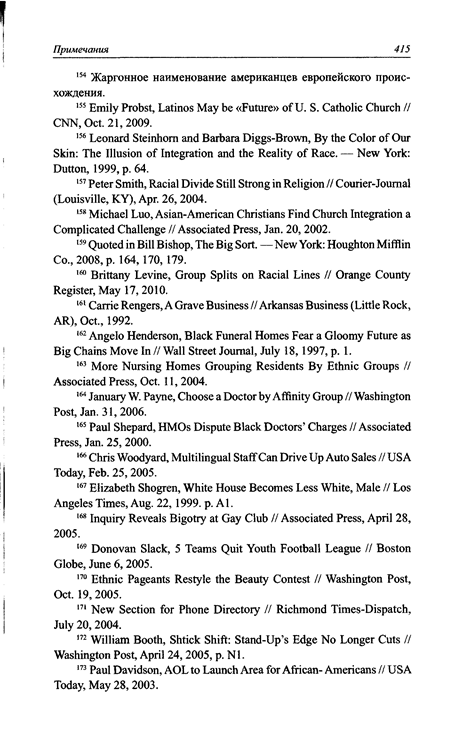 Примечания 415

$^{154}$ Жаргонное наименование американцев европейского происхождения.

$^{155}$ Emily Probst, Latinos May be «Future» of U. S. Catholic Church // CNN, Oct. 21, 2009.

$^{156}$ Leonard Steinhorn and Barbara Diggs-Brown, By the Color of Our Skin: The Illusion of Integration and the Reality of Race. — New York: Dutton, 1999, p. 64.

$^{157}$ Peter Smith, Racial Divide Still Strong in Religion // Courier-Journal (Louisville, KY), Apr. 26, 2004.

$^{158}$ Michael Luo, Asian-American Christians Find Church Integration a Complicated Challenge // Associated Press, Jan. 20, 2002.

$^{159}$ Quoted in Bill Bishop, The Big Sort. — New York: Houghton Mifflin Co., 2008, p. 164, 170, 179.

$^{160}$ Brittany Levine, Group Splits on Racial Lines // Orange County Register, May 17, 2010.

$^{161}$ Carrie Rengers, A Grave Business // Arkansas Business (Little Rock, AR), Oct., 1992.

$^{162}$ Angelo Henderson, Black Funeral Homes Fear a Gloomy Future as Big Chains Move In // Wall Street Journal, July 18, 1997, p. 1.

$^{163}$ More Nursing Homes Grouping Residents By Ethnic Groups // Associated Press, Oct. 11, 2004.

$^{164}$ January W. Payne, Choose a Doctor by Affinity Group // Washington Post, Jan. 31, 2006.

$^{165}$ Paul Shepard, HMOs Dispute Black Doctors' Charges // Associated Press, Jan. 25, 2000.

$^{166}$ Chris Woodyard, Multilingual Staff Can Drive Up Auto Sales // USA Today, Feb. 25, 2005.

$^{167}$ Elizabeth Shogren, White House Becomes Less White, Male // Los Angeles Times, Aug. 22, 1999. p. A1.

$^{168}$ Inquiry Reveals Bigotry at Gay Club // Associated Press, April 28, 2005.

$^{169}$ Donovan Slack, 5 Teams Quit Youth Football League // Boston Globe, June 6, 2005.

$^{170}$ Ethnic Pageants Restyle the Beauty Contest // Washington Post, Oct. 19, 2005.

$^{171}$ New Section for Phone Directory // Richmond Times-Dispatch, July 20, 2004.

$^{172}$ William Booth, Shtick Shift: Stand-Up's Edge No Longer Cuts // Washington Post, April 24, 2005, p. N1.

$^{173}$ Paul Davidson, AOL to Launch Area for African- Americans // USA Today, May 28, 2003.